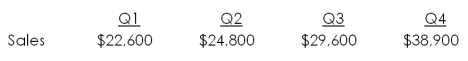 |  | Q1 | Q2 | Q3 | Q4 |
|---|---|---|---|---|
| Sales | \$22,600 | \$24,800 | \$29,600 | \$38,900 |